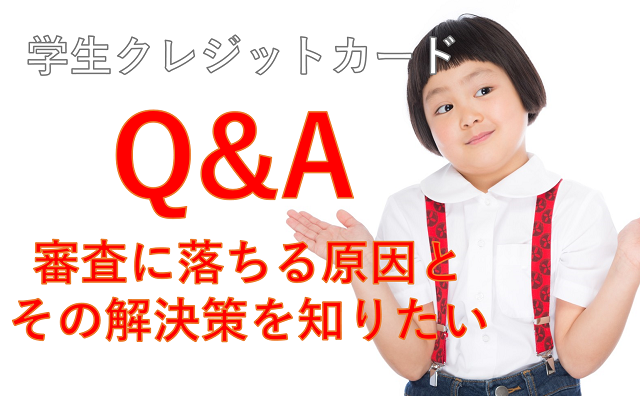 学生クレジットカード

Q&A

審査に落ちる原因と
その解決策を知りたい